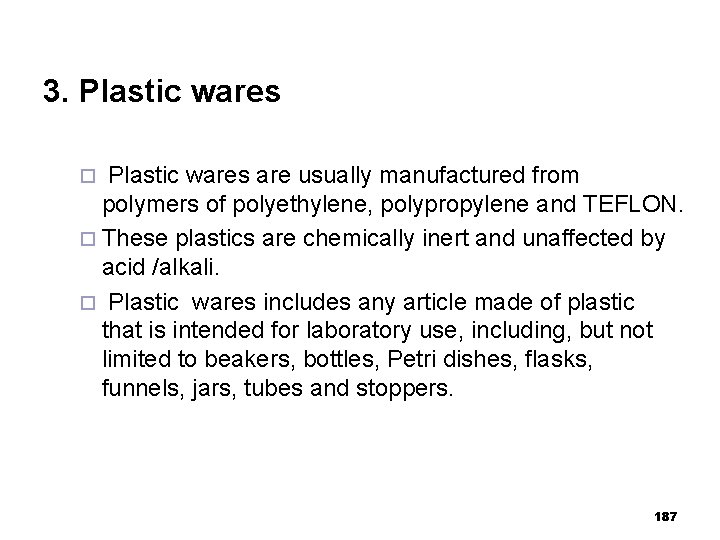 3. Plastic wares

□ Plastic wares are usually manufactured from polymers of polyethylene, polypropylene and TEFLON.

□ These plastics are chemically inert and unaffected by acid /alkali.

□ Plastic wares includes any article made of plastic that is intended for laboratory use, including, but not limited to beakers, bottles, Petri dishes, flasks, funnels, jars, tubes and stoppers.

187